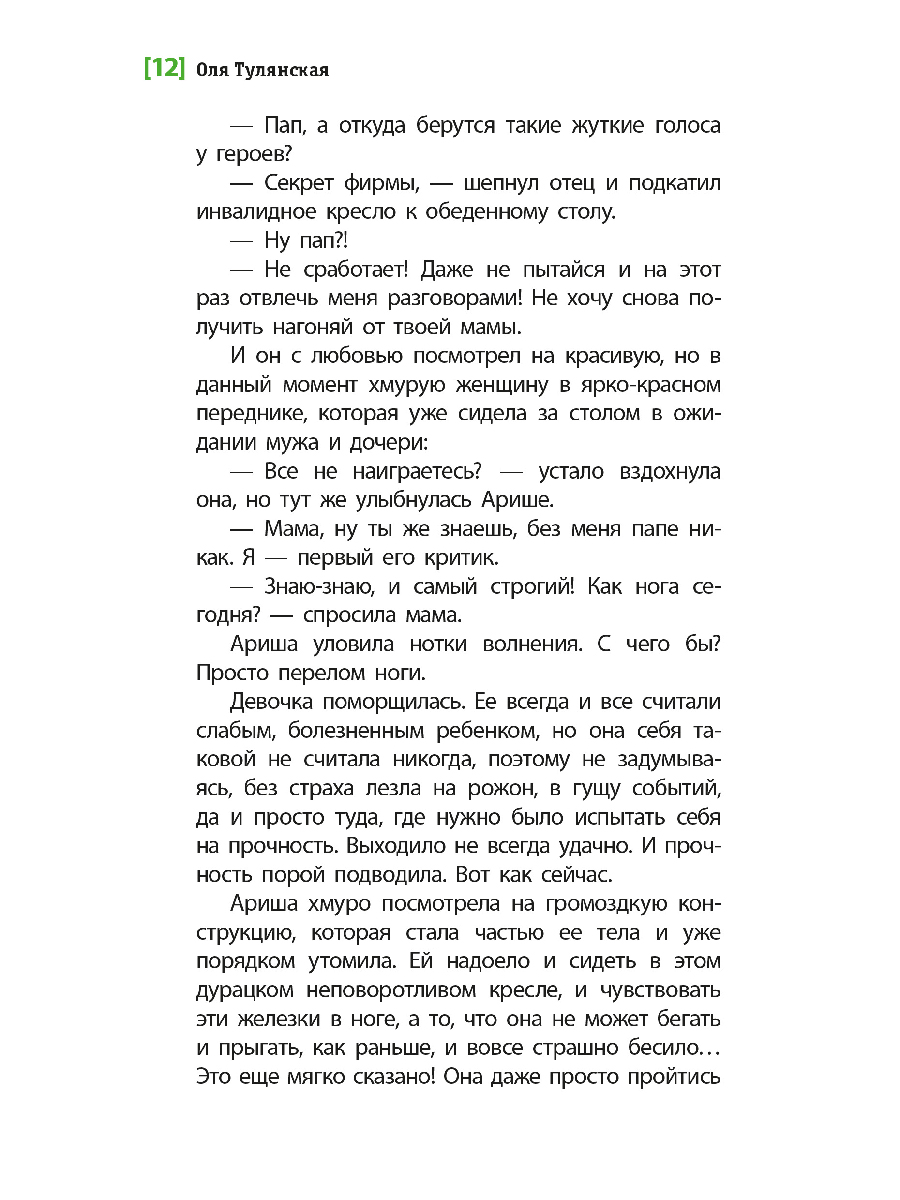 [12] Оля Тулянская

— Пап, а откуда берутся такие жуткие голоса у героев?

— Секрет фирмы, — шепнул отец и подкатил инвалидное кресло к обеденному столу.

— Ну пап?!

— Не сработает! Даже не пытайся и на этот раз отвлечь меня разговорами! Не хочу снова получить нагоняй от твоей мамы.

И он с любовью посмотрел на красивую, но в данный момент хмурую женщину в ярко-красном переднике, которая уже сидела за столом в ожидании мужа и дочери:

— Все не наиграетесь? — устало вздохнула она, но тут же улыбнулась Арише.

— Мама, ну ты же знаешь, без меня папе никак. Я — первый его критик.

— Знаю-знаю, и самый строгий! Как нога сегодня? — спросила мама.

Ариша уловила нотки волнения. С чего бы? Просто перелом ноги.

Девочка поморщилась. Ее всегда и все считали слабым, болезненным ребенком, но она себя таковой не считала никогда, поэтому не задумываясь, без страха лезла на рожон, в гущу событий, да и просто туда, где нужно было испытать себя на прочность. Выходило не всегда удачно. И прочность порой подводила. Вот как сейчас.

Ариша хмуро посмотрела на громоздкую конструкцию, которая стала частью ее тела и уже порядком утомила. Ей надоело и сидеть в этом дурацком неповоротливом кресле, и чувствовать эти железки в ноге, а то, что она не может бегать и прыгать, как раньше, и вовсе страшно бесило… Это еще мягко сказано! Она даже просто пройтись